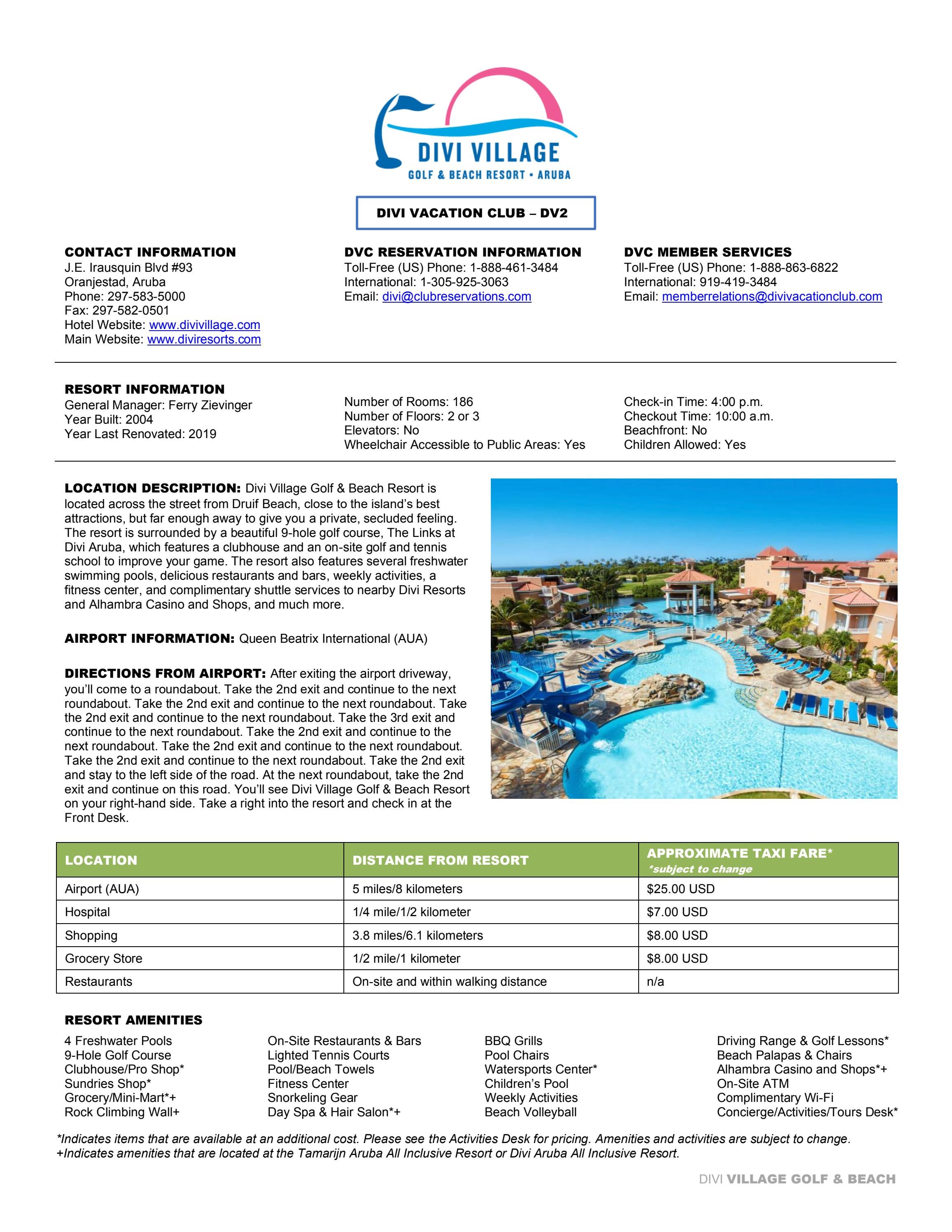 DIVI VILLAGE
GOLF & BEACH RESORT • ARUBA

DIVI VACATION CLUB – DV2

CONTACT INFORMATION
J.E. Irausquin Blvd #93
Oranjestad, Aruba
Phone: 297-583-5000
Fax: 297-582-0501
Hotel Website: www.divivillage.com
Main Website: www.diviresorts.com

DVC RESERVATION INFORMATION
Toll-Free (US) Phone: 1-888-461-3484
International: 1-305-925-3063
Email: divi@clubreservations.com

DVC MEMBER SERVICES
Toll-Free (US) Phone: 1-888-863-6822
International: 919-419-3484
Email: memberrelations@divivacationclub.com

RESORT INFORMATION
General Manager: Ferry Zievinger
Year Built: 2004
Year Last Renovated: 2019

Number of Rooms: 186
Number of Floors: 2 or 3
Elevators: No
Wheelchair Accessible to Public Areas: Yes

Check-in Time: 4:00 p.m.
Checkout Time: 10:00 a.m.
Beachfront: No
Children Allowed: Yes

LOCATION DESCRIPTION: Divi Village Golf & Beach Resort is located across the street from Druif Beach, close to the island's best attractions, but far enough away to give you a private, secluded feeling. The resort is surrounded by a beautiful 9-hole golf course, The Links at Divi Aruba, which features a clubhouse and an on-site golf and tennis school to improve your game. The resort also features several freshwater swimming pools, delicious restaurants and bars, weekly activities, a fitness center, and complimentary shuttle services to nearby Divi Resorts and Alhambra Casino and Shops, and much more.

AIRPORT INFORMATION: Queen Beatrix International (AUA)

DIRECTIONS FROM AIRPORT: After exiting the airport driveway, you'll come to a roundabout. Take the 2nd exit and continue to the next roundabout. Take the 2nd exit and continue to the next roundabout. Take the 2nd exit and continue to the next roundabout. Take the 3rd exit and continue to the next roundabout. Take the 2nd exit and continue to the next roundabout. Take the 2nd exit and continue to the next roundabout. Take the 2nd exit and continue to the next roundabout. Take the 2nd exit and stay to the left side of the road. At the next roundabout, take the 2nd exit and continue on this road. You'll see Divi Village Golf & Beach Resort on your right-hand side. Take a right into the resort and check in at the Front Desk.

| LOCATION | DISTANCE FROM RESORT | APPROXIMATE TAXI FARE* *subject to change |
|---|---|---|
| Airport (AUA) | 5 miles/8 kilometers | $25.00 USD |
| Hospital | 1/4 mile/1/2 kilometer | $7.00 USD |
| Shopping | 3.8 miles/6.1 kilometers | $8.00 USD |
| Grocery Store | 1/2 mile/1 kilometer | $8.00 USD |
| Restaurants | On-site and within walking distance | n/a |

RESORT AMENITIES
4 Freshwater Pools
9-Hole Golf Course
Clubhouse/Pro Shop*
Sundries Shop*
Grocery/Mini-Mart*+
Rock Climbing Wall+

On-Site Restaurants & Bars
Lighted Tennis Courts
Pool/Beach Towels
Fitness Center
Snorkeling Gear
Day Spa & Hair Salon*+

BBQ Grills
Pool Chairs
Watersports Center*
Children's Pool
Weekly Activities
Beach Volleyball

Driving Range & Golf Lessons*
Beach Palapas & Chairs
Alhambra Casino and Shops*+
On-Site ATM
Complimentary Wi-Fi
Concierge/Activities/Tours Desk*

*Indicates items that are available at an additional cost. Please see the Activities Desk for pricing. Amenities and activities are subject to change.
+Indicates amenities that are located at the Tamarijn Aruba All Inclusive Resort or Divi Aruba All Inclusive Resort.

DIVI VILLAGE GOLF & BEACH